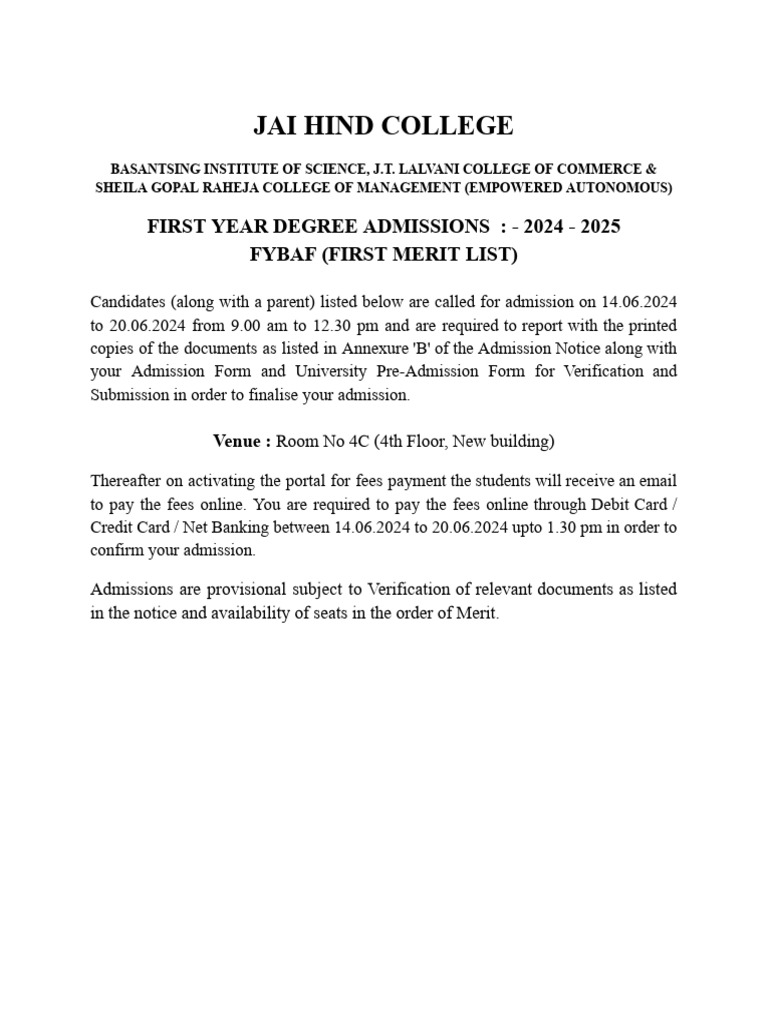 JAI HIND COLLEGE

BASANTSING INSTITUTE OF SCIENCE, J.T. LALVANI COLLEGE OF COMMERCE & SHEILA GOPAL RAHEJA COLLEGE OF MANAGEMENT (EMPOWERED AUTONOMOUS)

FIRST YEAR DEGREE ADMISSIONS : - 2024 - 2025
FYBAF (FIRST MERIT LIST)

Candidates (along with a parent) listed below are called for admission on 14.06.2024 to 20.06.2024 from 9.00 am to 12.30 pm and are required to report with the printed copies of the documents as listed in Annexure 'B' of the Admission Notice along with your Admission Form and University Pre-Admission Form for Verification and Submission in order to finalise your admission.

Venue : Room No 4C (4th Floor, New building)

Thereafter on activating the portal for fees payment the students will receive an email to pay the fees online. You are required to pay the fees online through Debit Card / Credit Card / Net Banking between 14.06.2024 to 20.06.2024 upto 1.30 pm in order to confirm your admission.

Admissions are provisional subject to Verification of relevant documents as listed in the notice and availability of seats in the order of Merit.